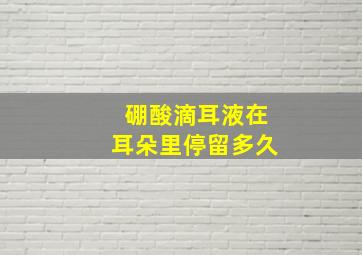 硼酸滴耳液在
耳朵里停留多久